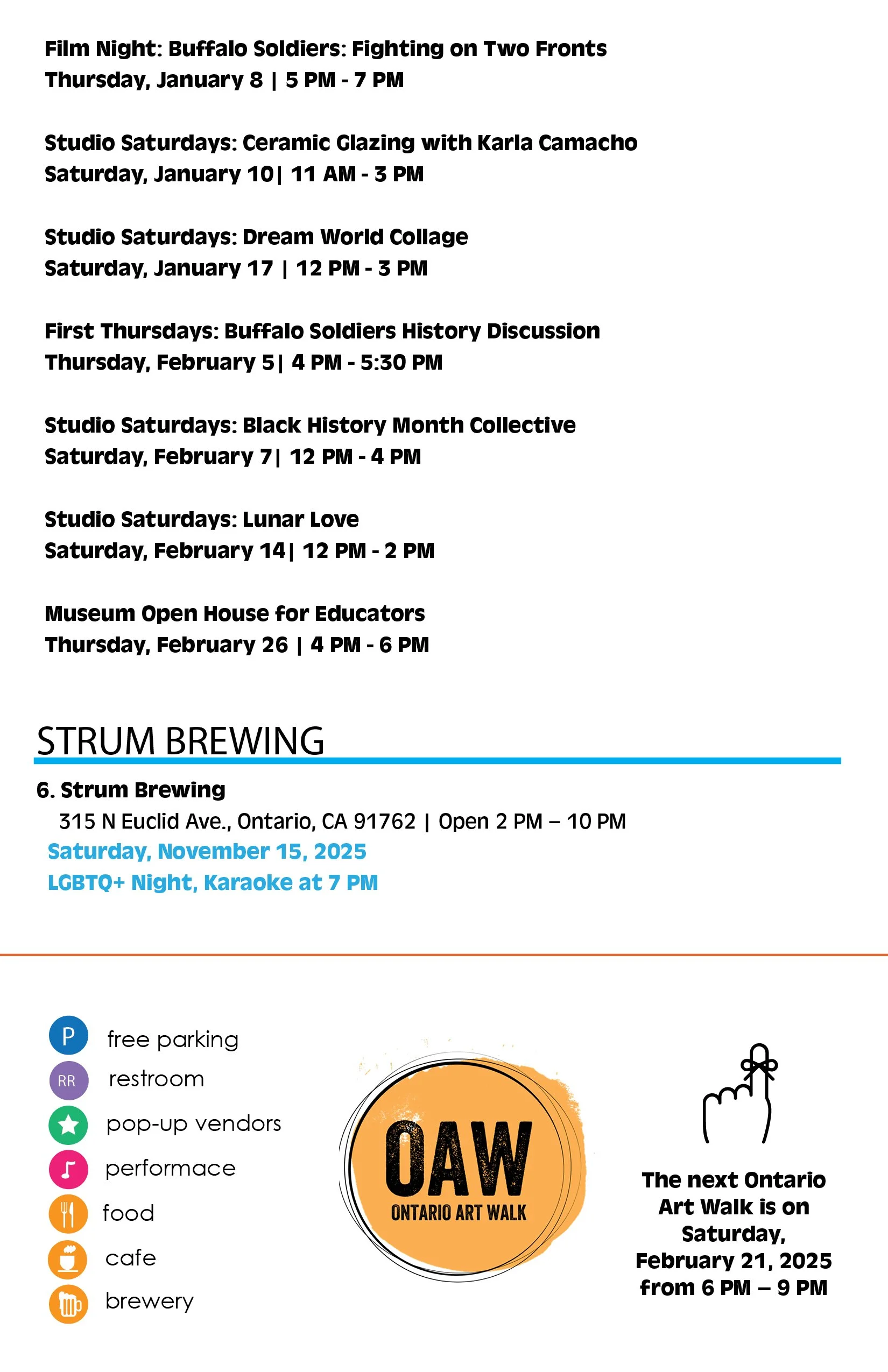 Film Night: Buffalo Soldiers: Fighting on Two Fronts
Thursday, January 8 | 5 PM - 7 PM

Studio Saturdays: Ceramic Glazing with Karla Camacho
Saturday, January 10| 11 AM - 3 PM

Studio Saturdays: Dream World Collage
Saturday, January 17 | 12 PM - 3 PM

First Thursdays: Buffalo Soldiers History Discussion
Thursday, February 5| 4 PM - 5:30 PM

Studio Saturdays: Black History Month Collective
Saturday, February 7| 12 PM - 4 PM

Studio Saturdays: Lunar Love
Saturday, February 14| 12 PM - 2 PM

Museum Open House for Educators
Thursday, February 26 | 4 PM - 6 PM

STRUM BREWING

6. Strum Brewing
315 N Euclid Ave., Ontario, CA 91762 | Open 2 PM – 10 PM
Saturday, November 15, 2025
LGBTQ+ Night, Karaoke at 7 PM

P free parking
RR restroom
pop-up vendors
performace
food
cafe
brewery

OAW
ONTARIO ART WALK

The next Ontario Art Walk is on Saturday, February 21, 2025 from 6 PM – 9 PM